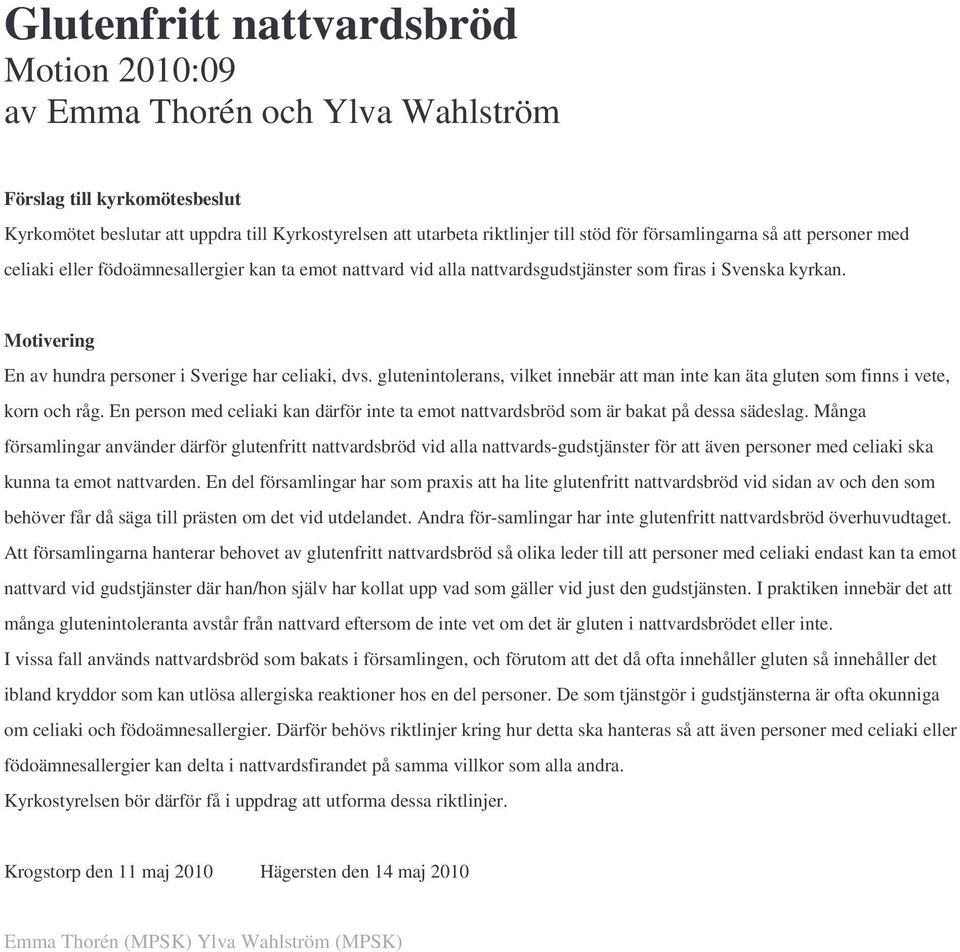 Glutenfritt nattvardsbröd
Motion 2010:09
av Emma Thorén och Ylva Wahlström

Förslag till kyrkomötesbeslut
Kyrkomötet beslutar att uppdra till Kyrkostyrelsen att utarbeta riktlinjer till stöd för församlingarna så att personer med celiaki eller födoämnesallergier kan ta emot nattvard vid alla nattvardsgudstjänster som firas i Svenska kyrkan.

Motivering
En av hundra personer i Sverige har celiaki, dvs. glutenintolerans, vilket innebär att man inte kan äta gluten som finns i vete, korn och råg. En person med celiaki kan därför inte ta emot nattvardsbröd som är bakat på dessa sädeslag. Många församlingar använder därför glutenfritt nattvardsbröd vid alla nattvards-gudstjänster för att även personer med celiaki ska kunna ta emot nattvarden. En del församlingar har som praxis att ha lite glutenfritt nattvardsbröd vid sidan av och den som behöver får då säga till prästen om det vid utdelandet. Andra för-samlingar har inte glutenfritt nattvardsbröd överhuvudtaget. Att församlingarna hanterar behovet av glutenfritt nattvardsbröd så olika leder till att personer med celiaki endast kan ta emot nattvard vid gudstjänster där han/hon själv har kollat upp vad som gäller vid just den gudstjänsten. I praktiken innebär det att många glutenintoleranta avstår från nattvard eftersom de inte vet om det är gluten i nattvardsbrödet eller inte.
I vissa fall används nattvardsbröd som bakats i församlingen, och förutom att det då ofta innehåller gluten så innehåller det ibland kryddor som kan utlösa allergiska reaktioner hos en del personer. De som tjänstgör i gudstjänsterna är ofta okunniga om celiaki och födoämnesallergier. Därför behövs riktlinjer kring hur detta ska hanteras så att även personer med celiaki eller födoämnesallergier kan delta i nattvardsfirandet på samma villkor som alla andra.
Kyrkostyrelsen bör därför få i uppdrag att utforma dessa riktlinjer.

Krogstorp den 11 maj 2010 Hägersten den 14 maj 2010

Emma Thorén (MPSK) Ylva Wahlström (MPSK)